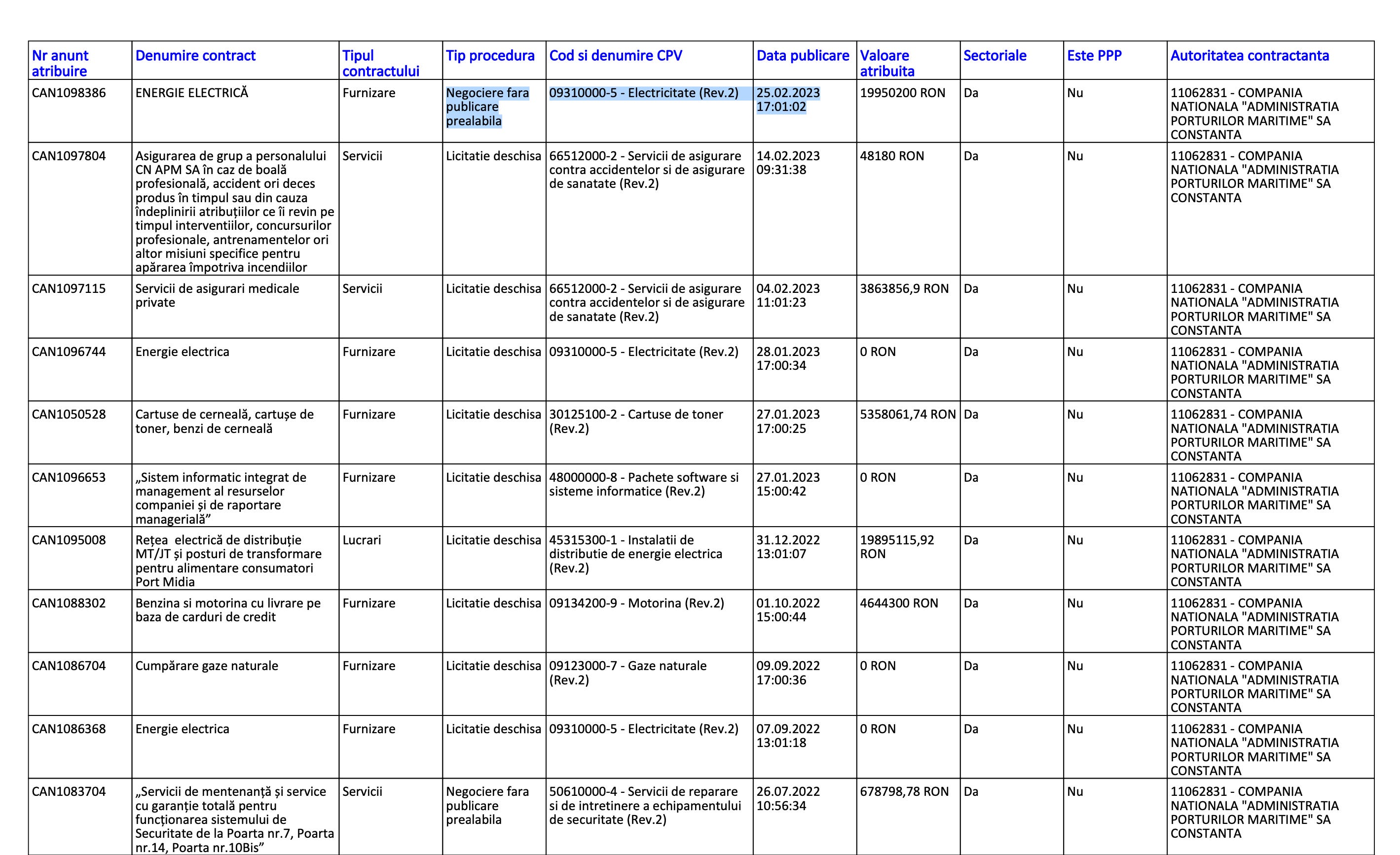 | Nr anunt atribuire | Denumire contract | Tipul contractului | Tip procedura | Cod si denumire CPV | Data publicare | Valoare atribuita | Sectoriale | Este PPP | Autoritatea contractanta |
|---|---|---|---|---|---|---|---|---|---|
| CAN1098386 | ENERGIE ELECTRICĂ | Furnizare | Negociere fara publicare prealabila | 09310000-5 - Electricitate (Rev.2) | 25.02.2023 17:01:02 | 19950200 RON | Da | Nu | 11062831 - COMPANIA NATIONALA "ADMINISTRATIA PORTURILOR MARITIME" SA CONSTANTA |
| CAN1097804 | Asigurarea de grup a personalului CN APM SA în caz de boală profesională, accident ori deces produs în timpul sau din cauza îndeplinirii atribuțiilor ce îi revin pe timpul interventiilor, concursurilor profesionale, antrenamentelor ori altor misiuni specifice pentru apărarea împotriva incendiilor | Servicii | Licitatie deschisa | 66512000-2 - Servicii de asigurare contra accidentelor si de asigurare de sanatate (Rev.2) | 14.02.2023 09:31:38 | 48180 RON | Da | Nu | 11062831 - COMPANIA NATIONALA "ADMINISTRATIA PORTURILOR MARITIME" SA CONSTANTA |
| CAN1097115 | Servicii de asigurari medicale private | Servicii | Licitatie deschisa | 66512000-2 - Servicii de asigurare contra accidentelor si de asigurare de sanatate (Rev.2) | 04.02.2023 11:01:23 | 3863856,9 RON | Da | Nu | 11062831 - COMPANIA NATIONALA "ADMINISTRATIA PORTURILOR MARITIME" SA CONSTANTA |
| CAN1096744 | Energie electrica | Furnizare | Licitatie deschisa | 09310000-5 - Electricitate (Rev.2) | 28.01.2023 17:00:34 | 0 RON | Da | Nu | 11062831 - COMPANIA NATIONALA "ADMINISTRATIA PORTURILOR MARITIME" SA CONSTANTA |
| CAN1050528 | Cartuse de cerneală, cartușe de toner, benzi de cerneală | Furnizare | Licitatie deschisa | 30125100-2 - Cartuse de toner (Rev.2) | 27.01.2023 17:00:25 | 5358061,74 RON | Da | Nu | 11062831 - COMPANIA NATIONALA "ADMINISTRATIA PORTURILOR MARITIME" SA CONSTANTA |
| CAN1096653 | „Sistem informatic integrat de management al resurselor companiei și de raportare managerială” | Furnizare | Licitatie deschisa | 48000000-8 - Pachete software si sisteme informatice (Rev.2) | 27.01.2023 15:00:42 | 0 RON | Da | Nu | 11062831 - COMPANIA NATIONALA "ADMINISTRATIA PORTURILOR MARITIME" SA CONSTANTA |
| CAN1095008 | Rețea electrică de distribuție MT/JT și posturi de transformare pentru alimentare consumatori Port Midia | Lucrari | Licitatie deschisa | 45315300-1 - Instalatii de distributie de energie electrica (Rev.2) | 31.12.2022 13:01:07 | 19895115,92 RON | Da | Nu | 11062831 - COMPANIA NATIONALA "ADMINISTRATIA PORTURILOR MARITIME" SA CONSTANTA |
| CAN1088302 | Benzina si motorina cu livrare pe baza de carduri de credit | Furnizare | Licitatie deschisa | 09134200-9 - Motorina (Rev.2) | 01.10.2022 15:00:44 | 4644300 RON | Da | Nu | 11062831 - COMPANIA NATIONALA "ADMINISTRATIA PORTURILOR MARITIME" SA CONSTANTA |
| CAN1086704 | Cumpărare gaze naturale | Furnizare | Licitatie deschisa | 09123000-7 - Gaze naturale (Rev.2) | 09.09.2022 17:00:36 | 0 RON | Da | Nu | 11062831 - COMPANIA NATIONALA "ADMINISTRATIA PORTURILOR MARITIME" SA CONSTANTA |
| CAN1086368 | Energie electrica | Furnizare | Licitatie deschisa | 09310000-5 - Electricitate (Rev.2) | 07.09.2022 13:01:18 | 0 RON | Da | Nu | 11062831 - COMPANIA NATIONALA "ADMINISTRATIA PORTURILOR MARITIME" SA CONSTANTA |
| CAN1083704 | „Servicii de mentenanță și service cu garanție totală pentru funcționarea sistemului de Securitate de la Poarta nr.7, Poarta nr.14, Poarta nr.10Bis” | Servicii | Negociere fara publicare prealabila | 50610000-4 - Servicii de reparare si de intretinere a echipamentului de securitate (Rev.2) | 26.07.2022 10:56:34 | 678798,78 RON | Da | Nu | 11062831 - COMPANIA NATIONALA "ADMINISTRATIA PORTURILOR MARITIME" SA CONSTANTA |